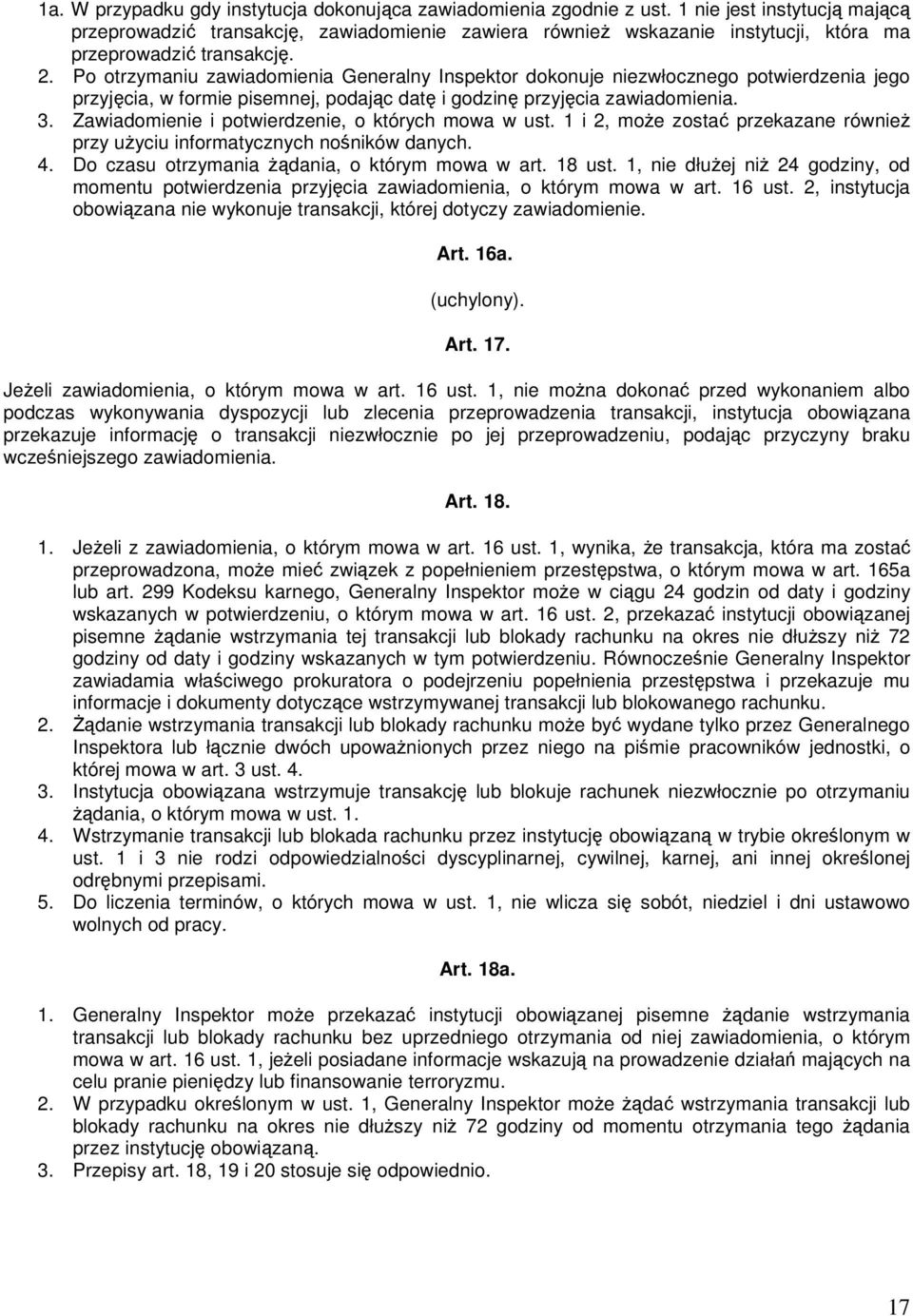 1a. W przypadku gdy instytucja dokonująca zawiadomienia zgodnie z ust. 1 nie jest instytucją mającą przeprowadzić transakcję, zawiadomienie zawiera również wskazanie instytucji, która ma przeprowadzić transakcję.
2. Po otrzymaniu zawiadomienia Generalny Inspektor dokonuje niezwłocznego potwierdzenia jego przyjęcia, w formie pisemnej, podając datę i godzinę przyjęcia zawiadomienia.
3. Zawiadomienie i potwierdzenie, o których mowa w ust. 1 i 2, może zostać przekazane również przy użyciu informatycznych nośników danych.
4. Do czasu otrzymania żądania, o którym mowa w art. 18 ust. 1, nie dłużej niż 24 godziny, od momentu potwierdzenia przyjęcia zawiadomienia, o którym mowa w art. 16 ust. 2, instytucja obowiązana nie wykonuje transakcji, której dotyczy zawiadomienie.

Art. 16a.

(uchylony).

Art. 17.

Jeżeli zawiadomienia, o którym mowa w art. 16 ust. 1, nie można dokonać przed wykonaniem albo podczas wykonywania dyspozycji lub zlecenia przeprowadzenia transakcji, instytucja obowiązana przekazuje informację o transakcji niezwłocznie po jej przeprowadzeniu, podając przyczyny braku wcześniejszego zawiadomienia.

Art. 18.

1. Jeżeli z zawiadomienia, o którym mowa w art. 16 ust. 1, wynika, że transakcja, która ma zostać przeprowadzona, może mieć związek z popełnieniem przestępstwa, o którym mowa w art. 165a lub art. 299 Kodeksu karnego, Generalny Inspektor może w ciągu 24 godzin od daty i godziny wskazanych w potwierdzeniu, o którym mowa w art. 16 ust. 2, przekazać instytucji obowiązanej pisemne żądanie wstrzymania tej transakcji lub blokady rachunku na okres nie dłuższy niż 72 godziny od daty i godziny wskazanych w tym potwierdzeniu. Równocześnie Generalny Inspektor zawiadamia właściwego prokuratora o podejrzeniu popełnienia przestępstwa i przekazuje mu informacje i dokumenty dotyczące wstrzymywanej transakcji lub blokowanego rachunku.
2. Żądanie wstrzymania transakcji lub blokady rachunku może być wydane tylko przez Generalnego Inspektora lub łącznie dwóch upoważnionych przez niego na piśmie pracowników jednostki, o której mowa w art. 3 ust. 4.
3. Instytucja obowiązana wstrzymuje transakcję lub blokuje rachunek niezwłocznie po otrzymaniu żądania, o którym mowa w ust. 1.
4. Wstrzymanie transakcji lub blokada rachunku przez instytucję obowiązaną w trybie określonym w ust. 1 i 3 nie rodzi odpowiedzialności dyscyplinarnej, cywilnej, karnej, ani innej określonej odrębnymi przepisami.
5. Do liczenia terminów, o których mowa w ust. 1, nie wlicza się sobót, niedziel i dni ustawowo wolnych od pracy.

Art. 18a.

1. Generalny Inspektor może przekazać instytucji obowiązanej pisemne żądanie wstrzymania transakcji lub blokady rachunku bez uprzedniego otrzymania od niej zawiadomienia, o którym mowa w art. 16 ust. 1, jeżeli posiadane informacje wskazują na prowadzenie działań mających na celu pranie pieniędzy lub finansowanie terroryzmu.
2. W przypadku określonym w ust. 1, Generalny Inspektor może żądać wstrzymania transakcji lub blokady rachunku na okres nie dłuższy niż 72 godziny od momentu otrzymania tego żądania przez instytucję obowiązaną.
3. Przepisy art. 18, 19 i 20 stosuje się odpowiednio.

17